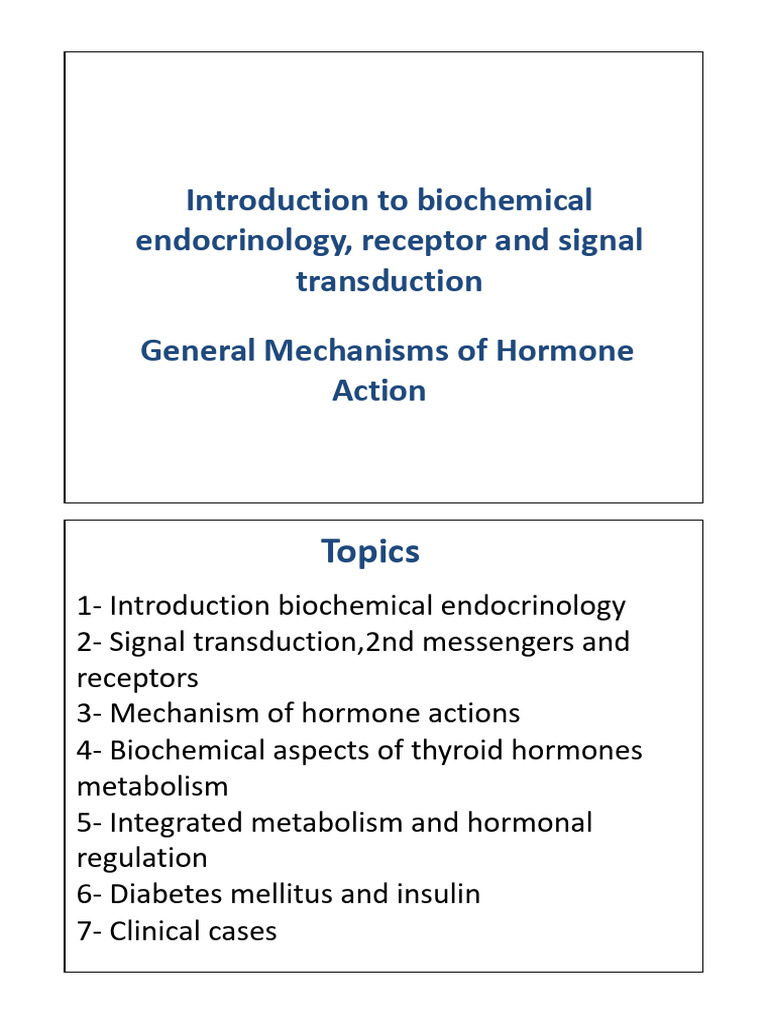 Introduction to biochemical endocrinology, receptor and signal transduction

General Mechanisms of Hormone Action

Topics

1- Introduction biochemical endocrinology
2- Signal transduction,2nd messengers and receptors
3- Mechanism of hormone actions
4- Biochemical aspects of thyroid hormones metabolism
5- Integrated metabolism and hormonal regulation
6- Diabetes mellitus and insulin
7- Clinical cases